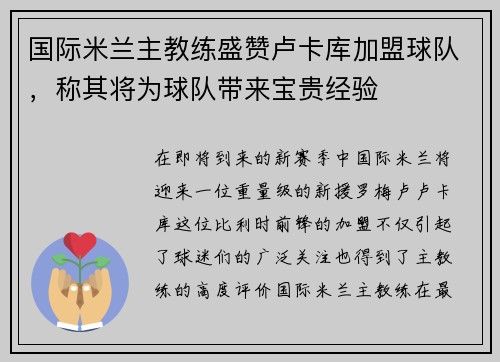 国际米兰主教练盛赞卢卡库加盟球队，称其将为球队带来宝贵经验

在即将到来的新赛季中国际米兰将迎来一位重量级的新援罗梅卢卢卡库这位比利时前锋的加盟不仅引起了球迷们的广泛关注也得到了主教练的高度评价国际米兰主教练在最